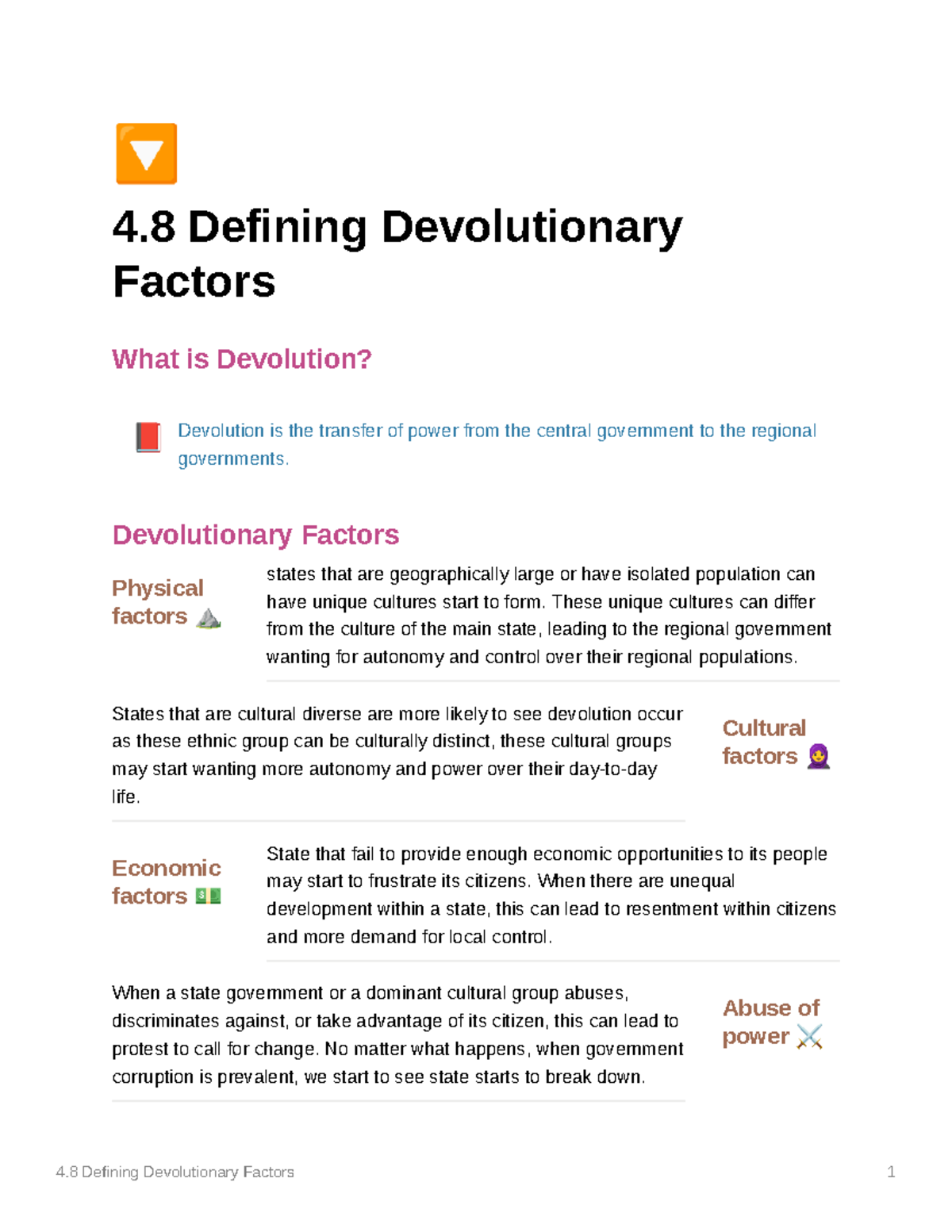 4.8 Defining Devolutionary Factors

What is Devolution?

Devolution is the transfer of power from the central government to the regional governments.

Devolutionary Factors

Physical factors

states that are geographically large or have isolated population can have unique cultures start to form. These unique cultures can differ from the culture of the main state, leading to the regional government wanting for autonomy and control over their regional populations.

States that are cultural diverse are more likely to see devolution occur as these ethnic group can be culturally distinct, these cultural groups may start wanting more autonomy and power over their day-to-day life.

Cultural factors

Economic factors

State that fail to provide enough economic opportunities to its people may start to frustrate its citizens. When there are unequal development within a state, this can lead to resentment within citizens and more demand for local control.

When a state government or a dominant cultural group abuses, discriminates against, or take advantage of its citizen, this can lead to protest to call for change. No matter what happens, when government corruption is prevalent, we start to see state starts to break down.

Abuse of power

4.8 Defining Devolutionary Factors 1